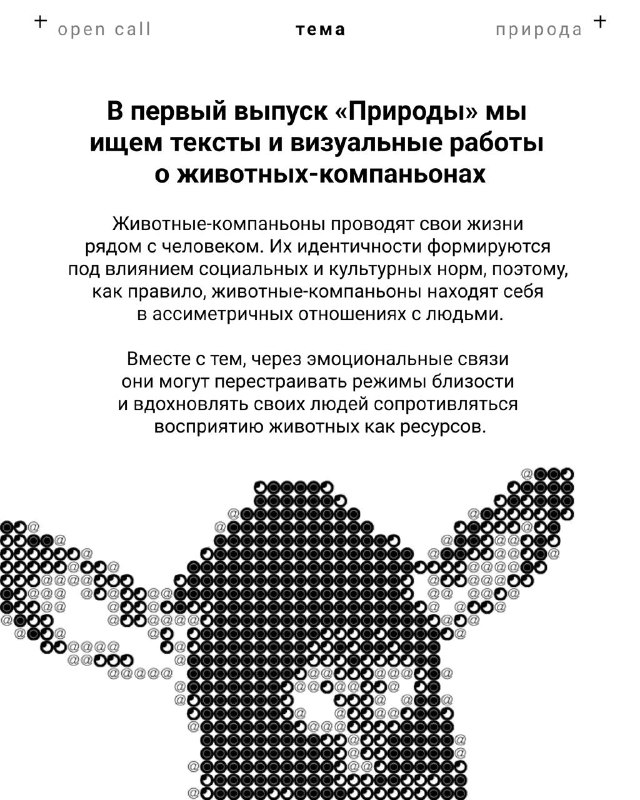 + open call тема природа +

В первый выпуск «Природы» мы ищем тексты и визуальные работы о животных-компаньонах

Животные-компаньоны проводят свои жизни рядом с человеком. Их идентичности формируются под влиянием социальных и культурных норм, поэтому, как правило, животные-компаньоны находят себя в ассиметричных отношениях с людьми.

Вместе с тем, через эмоциональные связи они могут перестраивать режимы близости и вдохновлять своих людей сопротивляться восприятию животных как ресурсов.